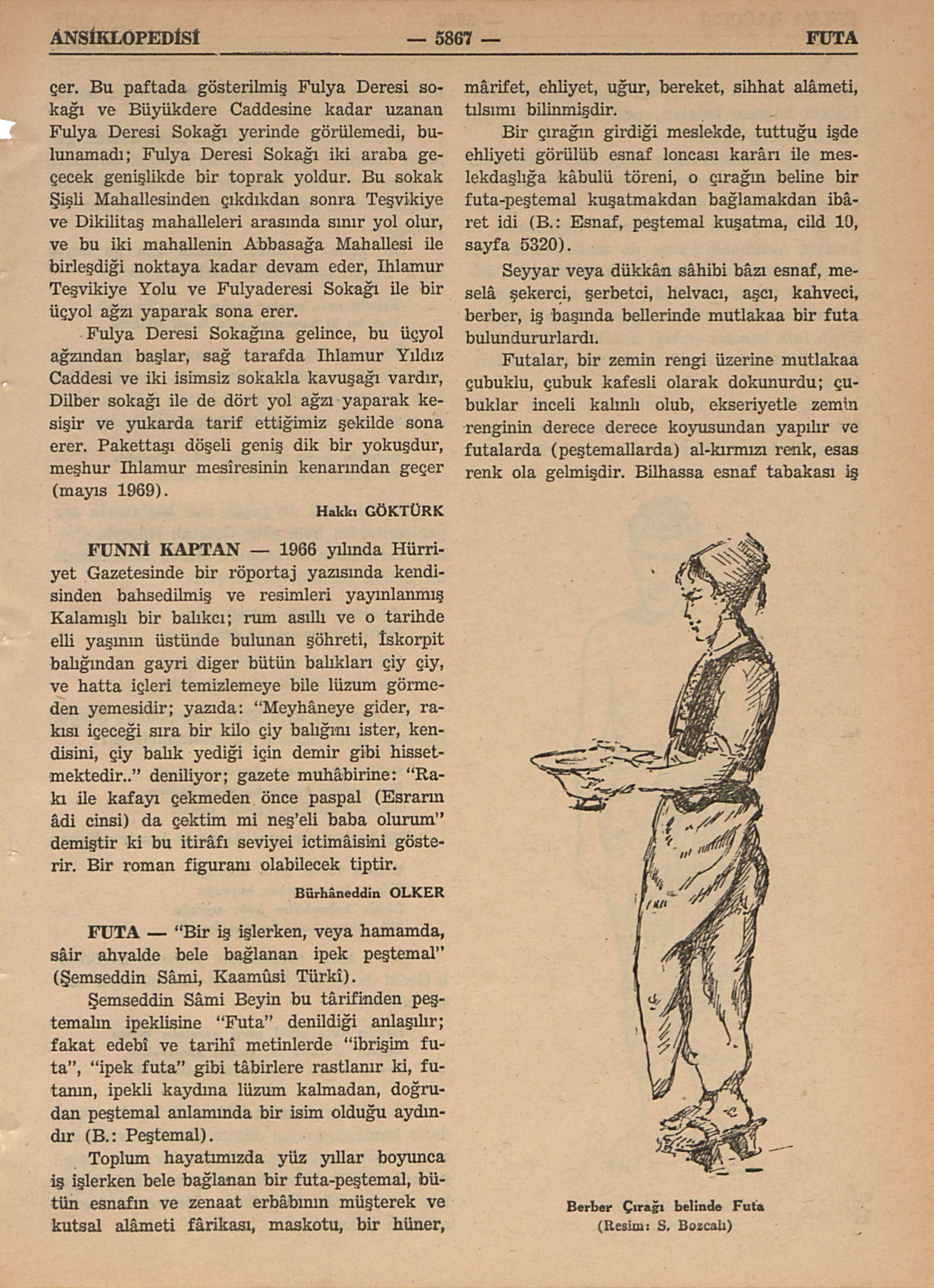 ANSİKLOPEDİSİ — 5867 — FUTA

çer. Bu paftada gösterilmiş Fulya Deresi sokağı ve Büyükdere Caddesine kadar uzanan Fulya Deresi Sokağı yerinde görülemedi, bulunamadı; Fulya Deresi Sokağı iki araba geçecek genişlikde bir toprak yoldur. Bu sokak Şişli Mahallesinden çıkdıkdan sonra Teşvikiye ve Dikilitaş mahalleleri arasında sınır yol olur, ve bu iki mahallenin Abbasağa Mahallesi ile birleşdiği noktaya kadar devam eder, Ihlamur Teşvikiye Yolu ve Fulyaderesi Sokağı ile bir üçyol ağzı yaparak sona erer.

Fulya Deresi Sokağına gelince, bu üçyol ağzından başlar, sağ tarafda Ihlamur Yıldız Caddesi ve iki isimsiz sokakla kavuşağı vardır, Dilber sokağı ile de dört yol ağzı yaparak kesişir ve yukarda tarif ettiğimiz şekilde sona erer. Pakettaşı döşeli geniş dik bir yokuşdur, meşhur Ihlamur mesîresinin kenarından geçer (mayıs 1969).

Hakkı GÖKTÜRK

FUNNİ KAPTAN — 1966 yılında Hürriyet Gazetesinde bir röportaj yazısında kendisinden bahsedilmiş ve resimleri yayınlanmış Kalamışlı bir balıkcı; rum asıllı ve o tarihde elli yaşının üstünde bulunan şöhreti, İskorpit balığından gayri diger bütün balıkları çiy çiy, ve hatta içleri temizlemeye bile lüzum görmeden yemesidir; yazıda: "Meyhâneye gider, rakısı içeceği sıra bir kilo çiy balığını ister, kendisini, çiy balık yediği için demir gibi hissetmektedir.." deniliyor; gazete muhâbirine: "Rakı ile kafayı çekmeden önce paspal (Esrarın âdi cinsi) da çektim mi neş'eli baba olurum" demiştir ki bu itirâfı seviyei ictimâisini gösterir. Bir roman figuranı olabilecek tiptir.

Bürhâneddin OLKER

FUTA — "Bir iş işlerken, veya hamamda, sâir ahvalde bele bağlanan ipek peştemal" (Şemseddin Sâmi, Kaamûsi Türkî).

Şemseddin Sâmi Beyin bu târifinden peştemalın ipeklisine "Futa" denildiği anlaşılır; fakat edebî ve tarihî metinlerde "ibrişim futa", "ipek futa" gibi tâbirlere rastlanır ki, futanın, ipekli kaydına lüzum kalmadan, doğrudan peştemal anlamında bir isim olduğu aydındır (B.: Peştemal).

Toplum hayatımızda yüz yıllar boyunca iş işlerken bele bağlanan bir futa-peştemal, bütün esnafın ve zenaat erbâbının müşterek ve kutsal alâmeti fârikası, maskotu, bir hüner, mârifet, ehliyet, uğur, bereket, sihhat alâmeti, tılsımı bilinmişdir.

Bir çırağın girdiği meslekde, tuttuğu işde ehliyeti görülüb esnaf loncası karârı ile meslekdaşlığa kâbulü töreni, o çırağın beline bir futa-peştemal kuşatmakdan bağlamakdan ibâret idi (B.: Esnaf, peştemal kuşatma, cild 10, sayfa 5320).

Seyyar veya dükkân sâhibi bâzı esnaf, meselâ şekerci, şerbetci, helvacı, aşcı, kahveci, berber, iş başında bellerinde mutlakaa bir futa bulundururlardı.

Futalar, bir zemin rengi üzerine mutlakaa çubuklu, çubuk kafesli olarak dokunurdu; çubuklar inceli kalınlı olub, ekseriyetle zemin renginin derece derece koyusundan yapılır ve futalarda (peştemallarda) al-kırmızı renk, esas renk ola gelmişdir. Bilhassa esnaf tabakası iş

Berber Çırağı belinde Futa
(Resim: S. Bozcalı)